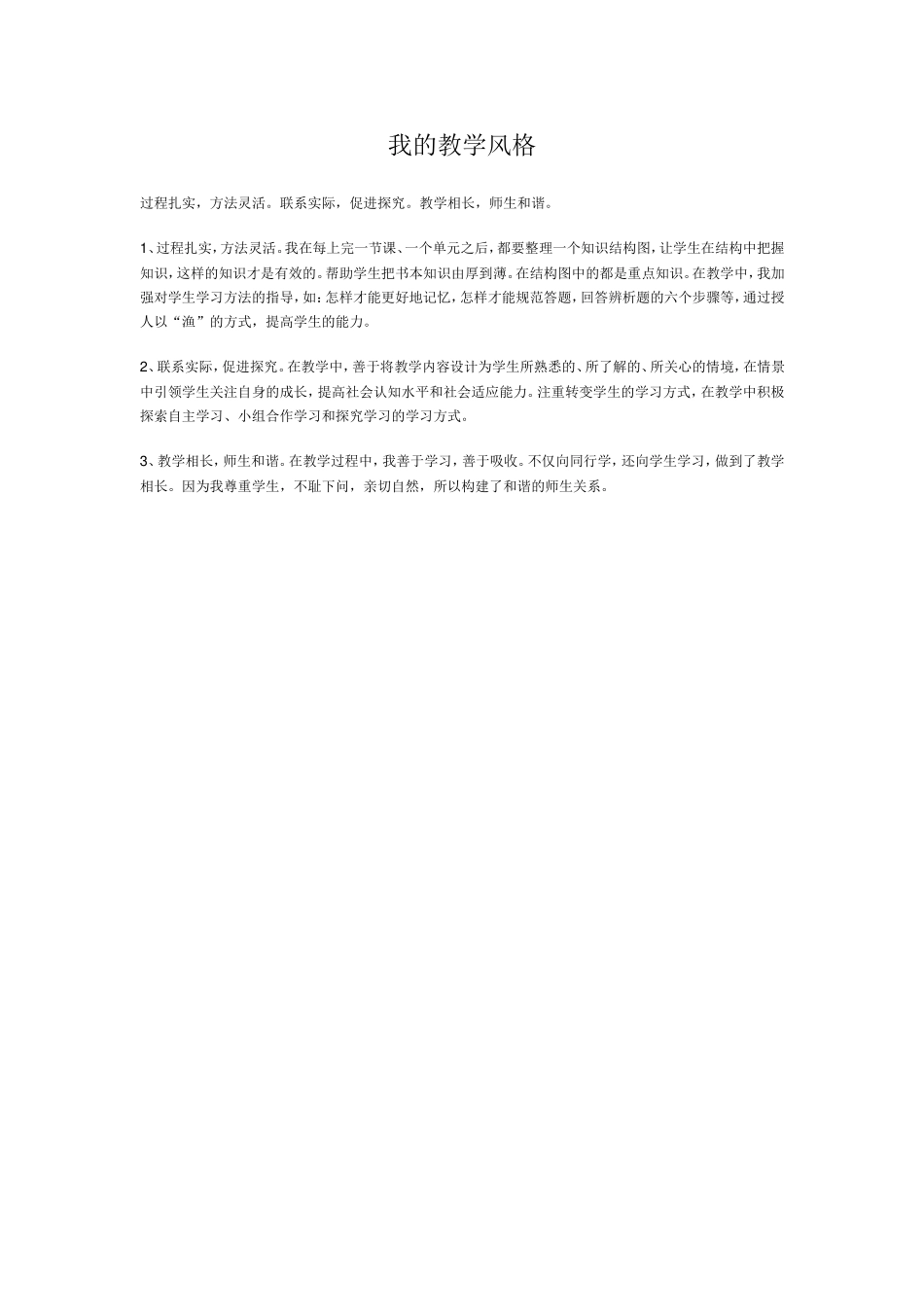 我的教学风格

过程扎实，方法灵活。联系实际，促进探究。教学相长，师生和谐。

1、过程扎实，方法灵活。我在每上完一节课、一个单元之后，都要整理一个知识结构图，让学生在结构中把握知识，这样的知识才是有效的。帮助学生把书本知识由厚到薄。在结构图中的都是重点知识。在教学中，我加强对学生学习方法的指导，如：怎样才能更好地记忆，怎样才能规范答题，回答辨析题的六个步骤等，通过授人以“渔”的方式，提高学生的能力。

2、联系实际，促进探究。在教学中，善于将教学内容设计为学生所熟悉的、所了解的、所关心的情境，在情景中引领学生关注自身的成长，提高社会认知水平和社会适应能力。注重转变学生的学习方式，在教学中积极探索自主学习、小组合作学习和探究学习的学习方式。

3、教学相长，师生和谐。在教学过程中，我善于学习，善于吸收。不仅向同行学，还向学生学习，做到了教学相长。因为我尊重学生，不耻下问，亲切自然，所以构建了和谐的师生关系。